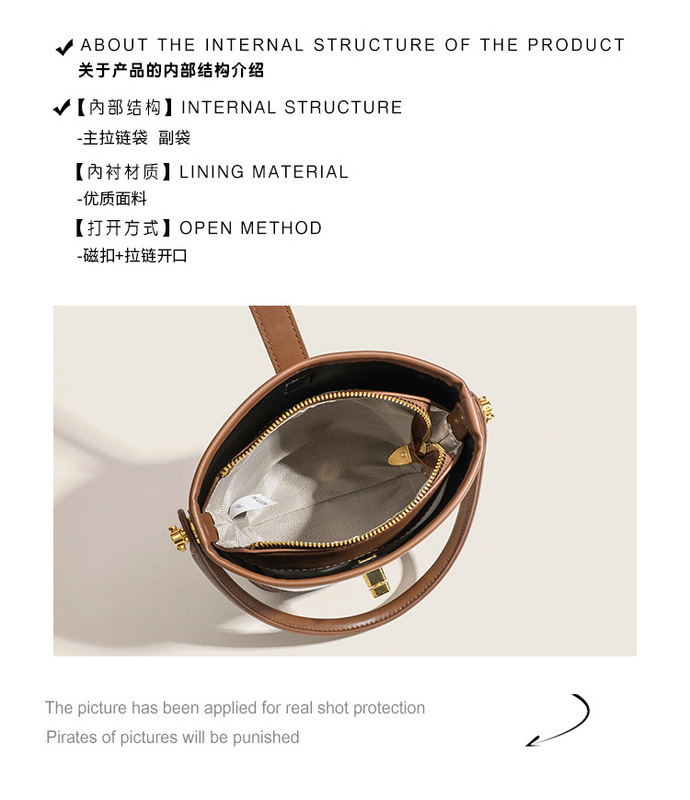 ✔ ABOUT THE INTERNAL STRUCTURE OF THE PRODUCT
关于产品的内部结构介绍

✔【内部结构】INTERNAL STRUCTURE
-主拉链袋 副袋

【内衬材质】LINING MATERIAL
-优质面料

【打开方式】OPEN METHOD
-磁扣+拉链开口

The picture has been applied for real shot protection
Pirates of pictures will be punished